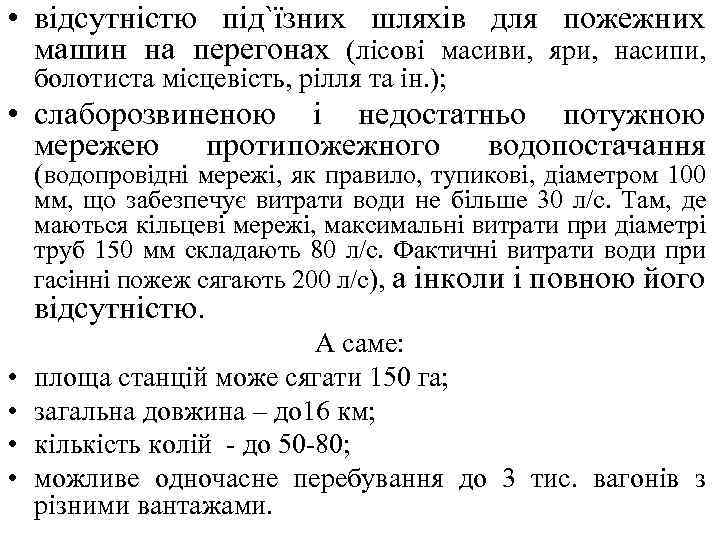 • відсутністю під`їзних шляхів для пожежних машин на перегонах (лісові масиви, яри, насипи, болотиста місцевість, рілля та ін.);

• слаборозвиненою і недостатньо потужною мережею протипожежного водопостачання (водопровідні мережі, як правило, тупикові, діаметром 100 мм, що забезпечує витрати води не більше 30 л/с. Там, де маються кільцеві мережі, максимальні витрати при діаметрі труб 150 мм складають 80 л/с. Фактичні витрати води при гасінні пожеж сягають 200 л/с), а інколи і повною його відсутністю.

А саме:

• площа станцій може сягати 150 га;

• загальна довжина – до16 км;

• кількість колій - до 50-80;

• можливе одночасне перебування до 3 тис. вагонів з різними вантажами.